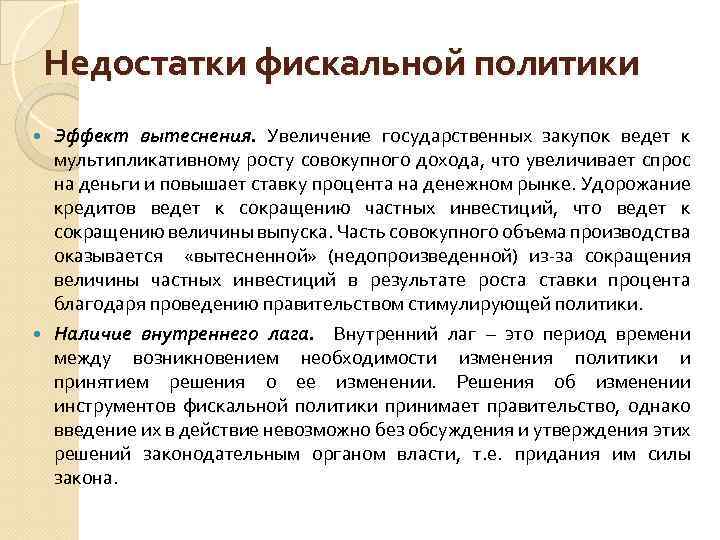 Недостатки фискальной политики

Эффект вытеснения. Увеличение государственных закупок ведет к мультипликативному росту совокупного дохода, что увеличивает спрос на деньги и повышает ставку процента на денежном рынке. Удорожание кредитов ведет к сокращению частных инвестиций, что ведет к сокращению величины выпуска. Часть совокупного объема производства оказывается «вытесненной» (недопроизведенной) из-за сокращения величины частных инвестиций в результате роста ставки процента благодаря проведению правительством стимулирующей политики.

Наличие внутреннего лага. Внутренний лаг – это период времени между возникновением необходимости изменения политики и принятием решения о ее изменении. Решения об изменении инструментов фискальной политики принимает правительство, однако введение их в действие невозможно без обсуждения и утверждения этих решений законодательным органом власти, т.е. придания им силы закона.